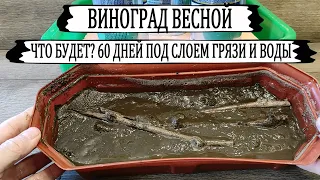 ВИНОГРАД ВЕСНОЙ

ЧТО БУДЕТ? 60 ДНЕЙ ПОД СЛОЕМ ГРЯЗИ И ВОДЫ